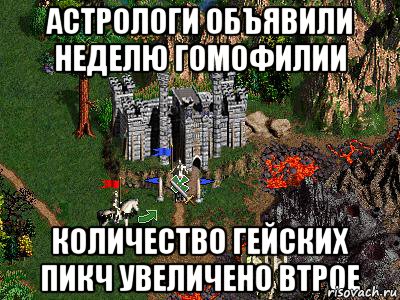 АСТРОЛОГИ ОБЪЯВИЛИ НЕДЕЛЮ ГОМОФИЛИИ

КОЛИЧЕСТВО ГЕЙСКИХ ПИКЧ УВЕЛИЧЕНО ВТРОЕ

risovach.ru